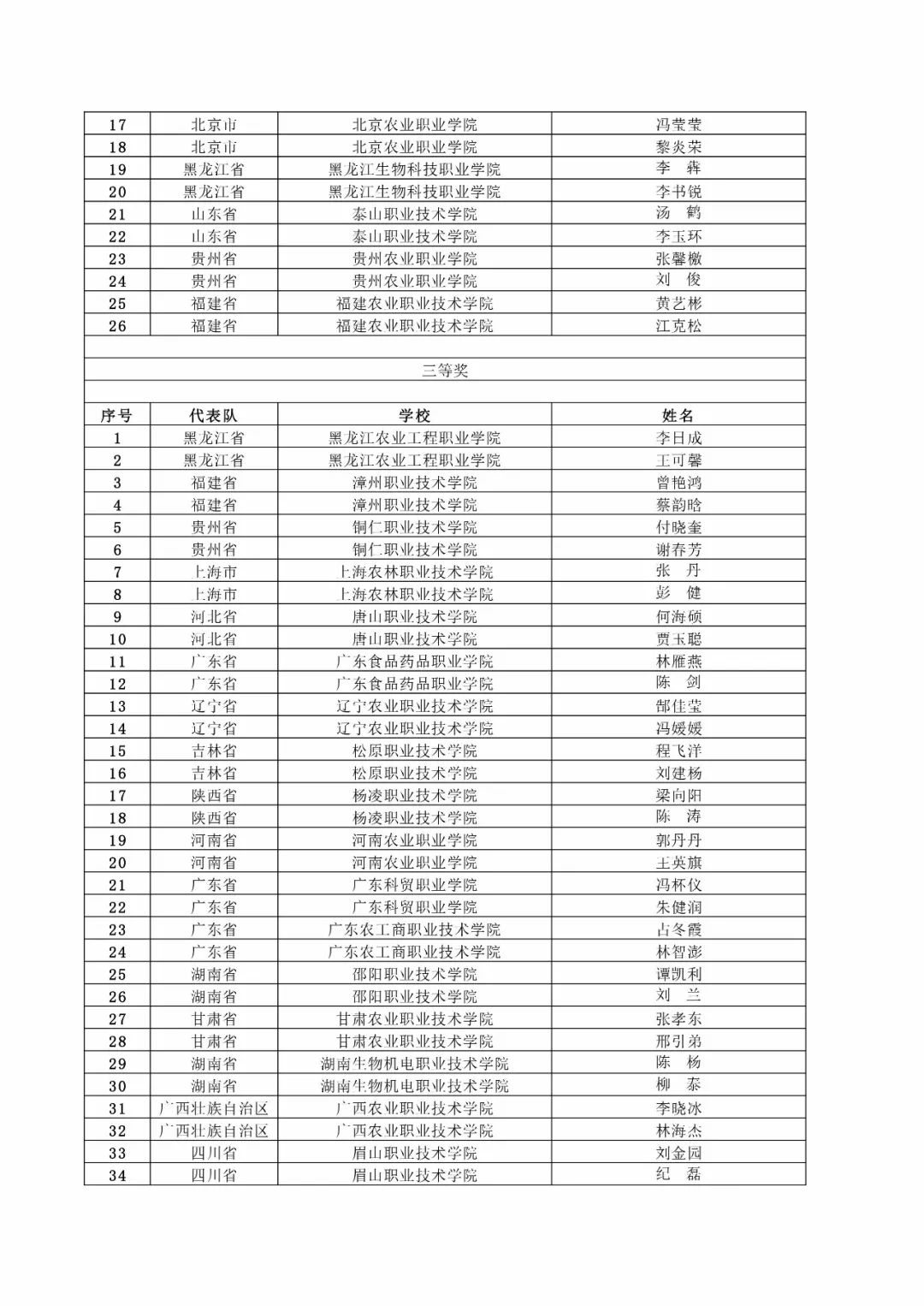 | 17 | 北京市 | 北京农业职业学院 | 冯莹莹 |
|---|---|---|---|
| 18 | 北京市 | 北京农业职业学院 | 黎炎荣 |
| 19 | 黑龙江省 | 黑龙江生物科技职业学院 | 李　犇 |
| 20 | 黑龙江省 | 黑龙江生物科技职业学院 | 李书锐 |
| 21 | 山东省 | 泰山职业技术学院 | 汤　鹤 |
| 22 | 山东省 | 泰山职业技术学院 | 李玉环 |
| 23 | 贵州省 | 贵州农业职业学院 | 张馨檄 |
| 24 | 贵州省 | 贵州农业职业学院 | 刘　俊 |
| 25 | 福建省 | 福建农业职业技术学院 | 黄艺彬 |
| 26 | 福建省 | 福建农业职业技术学院 | 江克松 |

三等奖

| 序号 | 代表队 | 学校 | 姓名 |
|---|---|---|---|
| 1 | 黑龙江省 | 黑龙江农业工程职业学院 | 李日成 |
| 2 | 黑龙江省 | 黑龙江农业工程职业学院 | 王可馨 |
| 3 | 福建省 | 漳州职业技术学院 | 曾艳鸿 |
| 4 | 福建省 | 漳州职业技术学院 | 蔡韵晗 |
| 5 | 贵州省 | 铜仁职业技术学院 | 付晓奎 |
| 6 | 贵州省 | 铜仁职业技术学院 | 谢春芳 |
| 7 | 上海市 | 上海农林职业技术学院 | 张　丹 |
| 8 | 上海市 | 上海农林职业技术学院 | 彭　健 |
| 9 | 河北省 | 唐山职业技术学院 | 何海硕 |
| 10 | 河北省 | 唐山职业技术学院 | 贾玉聪 |
| 11 | 广东省 | 广东食品药品职业学院 | 林雁燕 |
| 12 | 广东省 | 广东食品药品职业学院 | 陈　剑 |
| 13 | 辽宁省 | 辽宁农业职业技术学院 | 郜佳莹 |
| 14 | 辽宁省 | 辽宁农业职业技术学院 | 冯媛媛 |
| 15 | 吉林省 | 松原职业技术学院 | 程飞洋 |
| 16 | 吉林省 | 松原职业技术学院 | 刘建杨 |
| 17 | 陕西省 | 杨凌职业技术学院 | 梁向阳 |
| 18 | 陕西省 | 杨凌职业技术学院 | 陈　涛 |
| 19 | 河南省 | 河南农业职业学院 | 郭丹丹 |
| 20 | 河南省 | 河南农业职业学院 | 王英旗 |
| 21 | 广东省 | 广东科贸职业学院 | 冯杯仪 |
| 22 | 广东省 | 广东科贸职业学院 | 朱健润 |
| 23 | 广东省 | 广东农工商职业技术学院 | 占冬霞 |
| 24 | 广东省 | 广东农工商职业技术学院 | 林智澎 |
| 25 | 湖南省 | 邵阳职业技术学院 | 谭凯利 |
| 26 | 湖南省 | 邵阳职业技术学院 | 刘　兰 |
| 27 | 甘肃省 | 甘肃农业职业技术学院 | 张孝东 |
| 28 | 甘肃省 | 甘肃农业职业技术学院 | 邢引弟 |
| 29 | 湖南省 | 湖南生物机电职业技术学院 | 陈　杨 |
| 30 | 湖南省 | 湖南生物机电职业技术学院 | 柳　泰 |
| 31 | 广西壮族自治区 | 广西农业职业技术学院 | 李晓冰 |
| 32 | 广西壮族自治区 | 广西农业职业技术学院 | 林海杰 |
| 33 | 四川省 | 眉山职业技术学院 | 刘金园 |
| 34 | 四川省 | 眉山职业技术学院 | 纪　磊 |